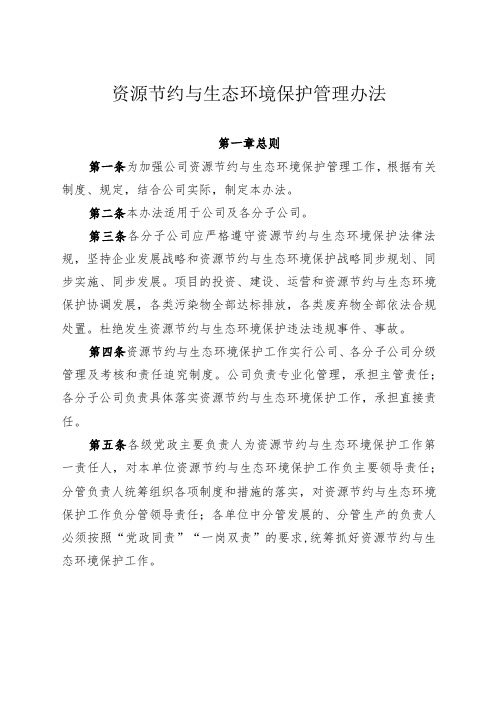 资源节约与生态环境保护管理办法

第一章总则

第一条为加强公司资源节约与生态环境保护管理工作，根据有关制度、规定，结合公司实际，制定本办法。

第二条本办法适用于公司及各分子公司。

第三条各分子公司应严格遵守资源节约与生态环境保护法律法规，坚持企业发展战略和资源节约与生态环境保护战略同步规划、同步实施、同步发展。项目的投资、建设、运营和资源节约与生态环境保护协调发展，各类污染物全部达标排放，各类废弃物全部依法合规处置。杜绝发生资源节约与生态环境保护违法违规事件、事故。

第四条资源节约与生态环境保护工作实行公司、各分子公司分级管理及考核和责任追究制度。公司负责专业化管理，承担主管责任；各分子公司负责具体落实资源节约与生态环境保护工作，承担直接责任。

第五条各级党政主要负责人为资源节约与生态环境保护工作第一责任人，对本单位资源节约与生态环境保护工作负主要领导责任；分管负责人统筹组织各项制度和措施的落实，对资源节约与生态环境保护工作负分管领导责任；各单位中分管发展的、分管生产的负责人必须按照“党政同责”“一岗双责”的要求，统筹抓好资源节约与生态环境保护工作。